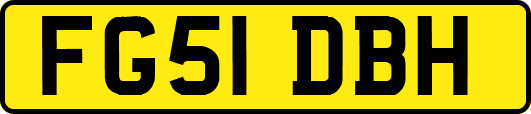 FG51 DBH